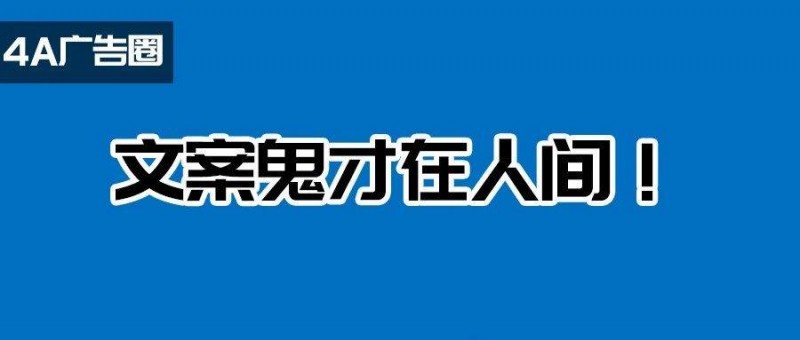 4A广告圈

文案鬼才在人间！